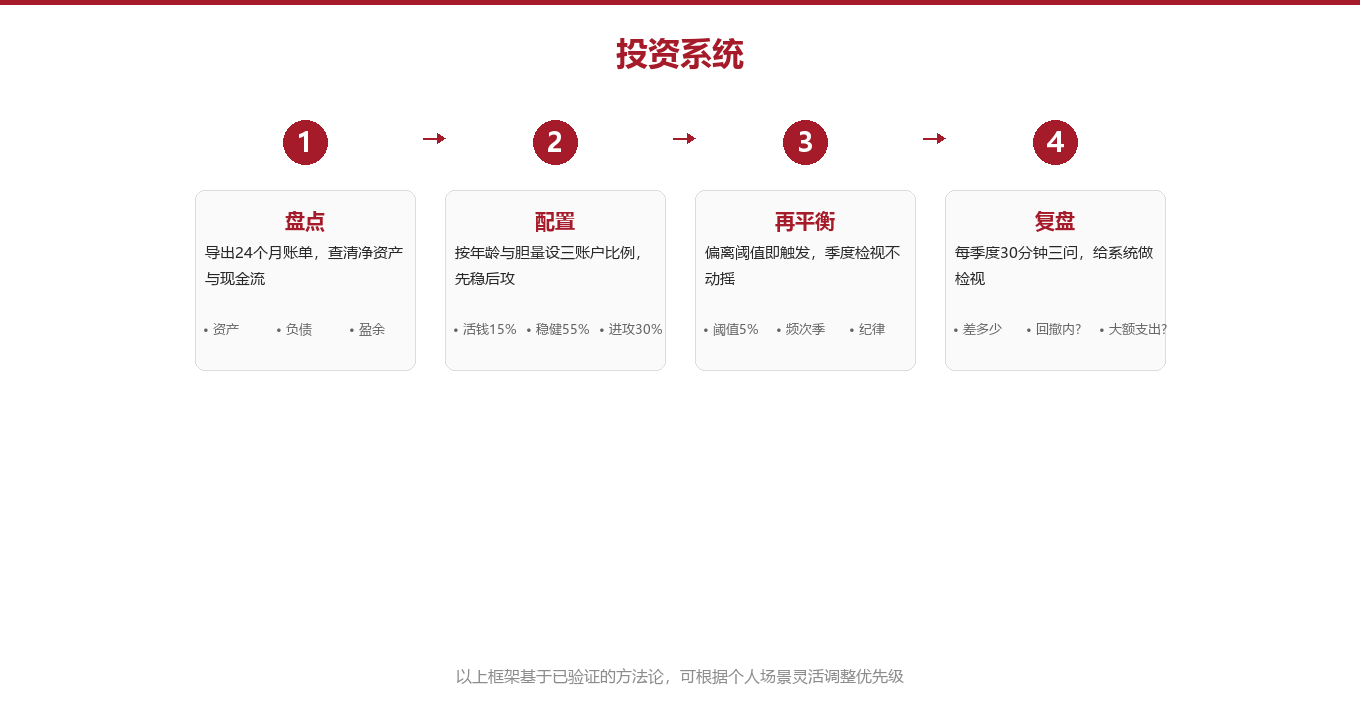 投资系统

1

盘点

导出24个月账单，查清净资产与现金流

• 资产 • 负债 • 盈余

2

配置

按年龄与胆量设三账户比例，先稳后攻

• 活钱15% • 稳健55% • 进攻30%

3

再平衡

偏离阈值即触发，季度检视不动摇

• 阈值5% • 频次季 • 纪律

4

复盘

每季度30分钟三问，给系统做检视

• 差多少 • 回撤内? • 大额支出?

以上框架基于已验证的方法论，可根据个人场景灵活调整优先级